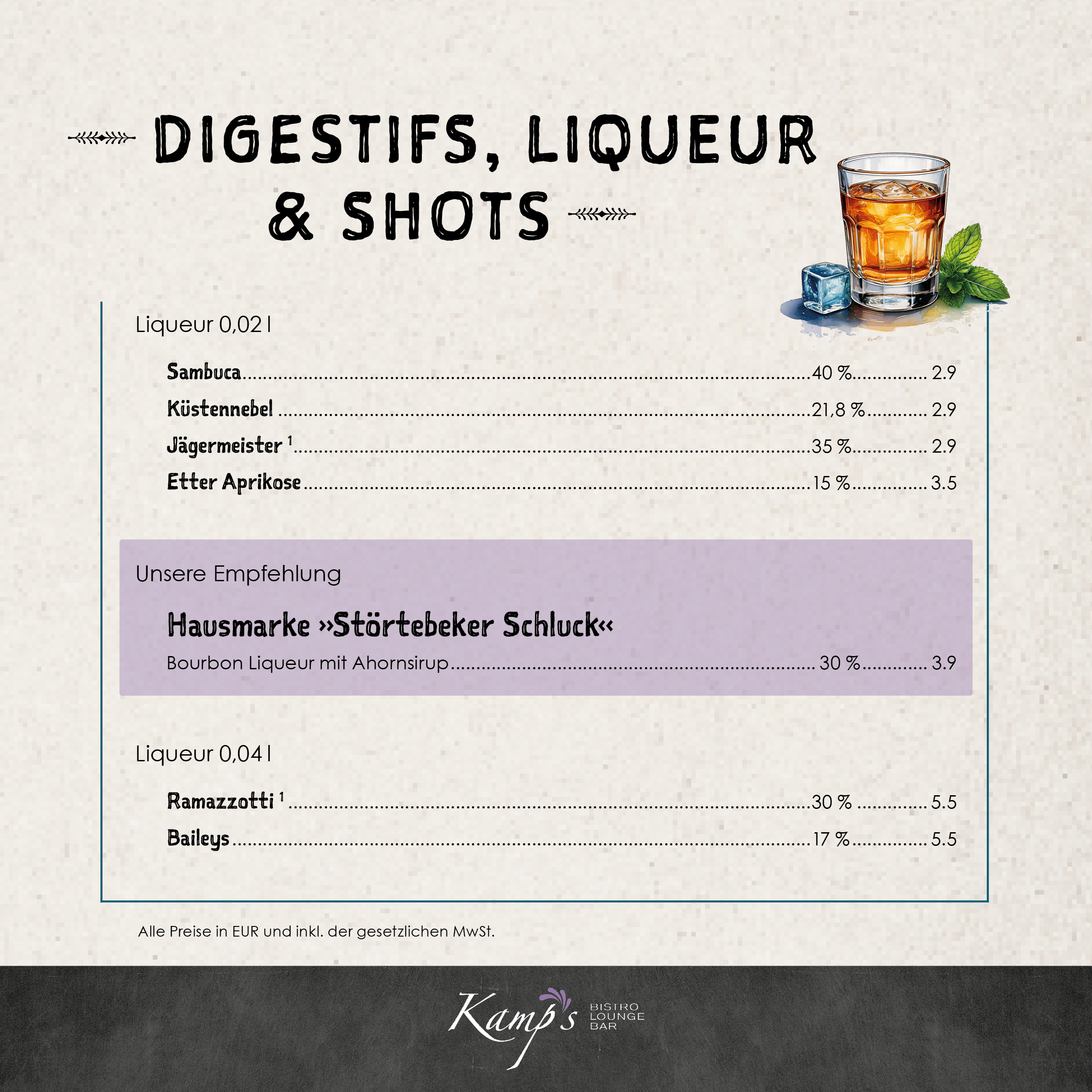 DIGESTIFS, LIQUEUR & SHOTS

Liqueur 0,02 l

Sambuca ........ 40 % ........ 2.9
Küstennebel ........ 21,8 % ........ 2.9
Jägermeister $^1$ ........ 35 % ........ 2.9
Etter Aprikose ........ 15 % ........ 3.5

Unsere Empfehlung

Hausmarke »Störtebeker Schluck«
Bourbon Liqueur mit Ahornsirup ........ 30 % ........ 3.9

Liqueur 0,04 l

Ramazzotti $^1$ ........ 30 % ........ 5.5
Baileys ........ 17 % ........ 5.5

Alle Preise in EUR und inkl. der gesetzlichen MwSt.

Kamp's BISTRO LOUNGE BAR